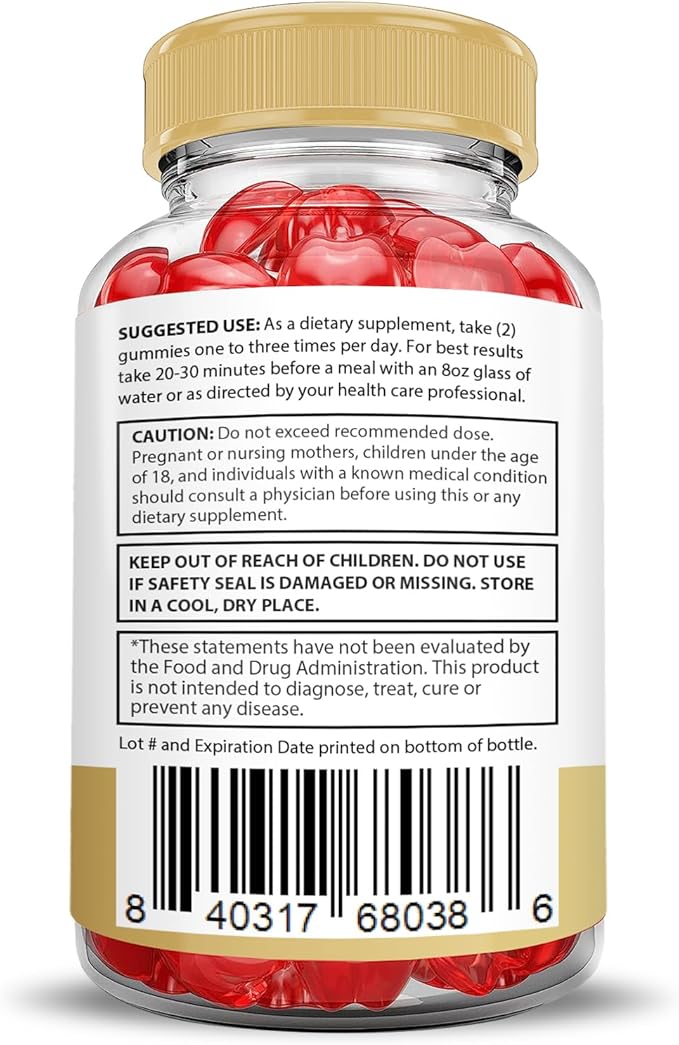 SUGGESTED USE: As a dietary supplement, take (2) gummies one to three times per day. For best results take 20-30 minutes before a meal with an 8oz glass of water or as directed by your health care professional.

CAUTION: Do not exceed recommended dose. Pregnant or nursing mothers, children under the age of 18, and individuals with a known medical condition should consult a physician before using this or any dietary supplement.

KEEP OUT OF REACH OF CHILDREN. DO NOT USE IF SAFETY SEAL IS DAMAGED OR MISSING. STORE IN A COOL, DRY PLACE.

*These statements have not been evaluated by the Food and Drug Administration. This product is not intended to diagnose, treat, cure or prevent any disease.

Lot # and Expiration Date printed on bottom of bottle.

8 40317 68038 6